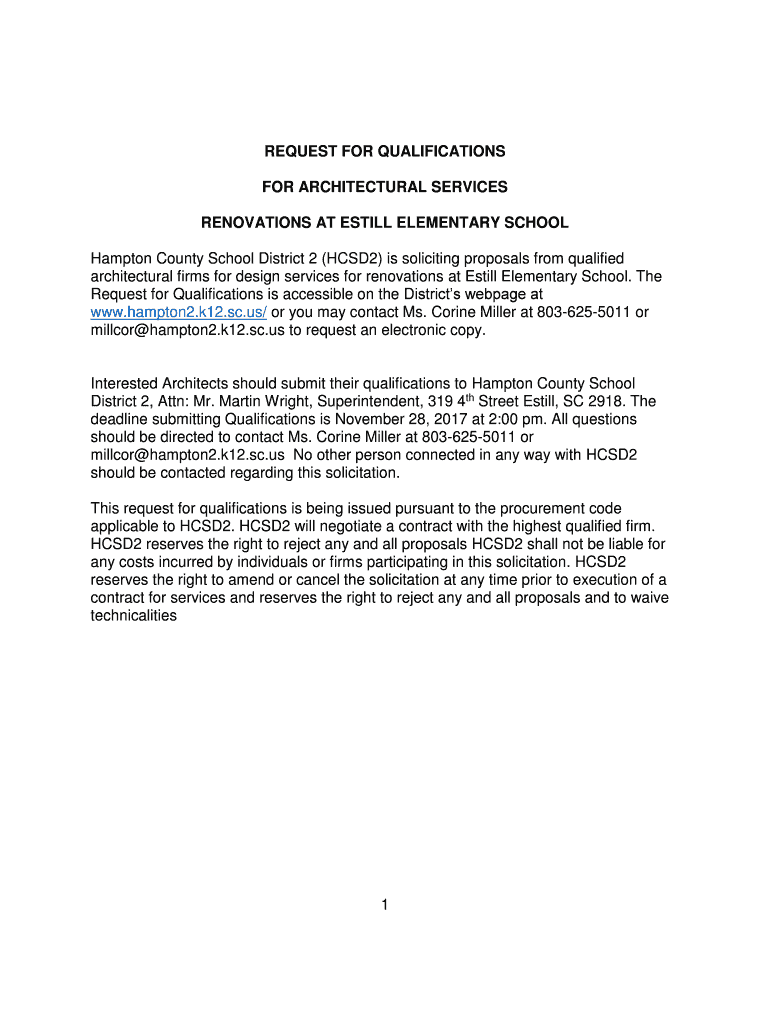 REQUEST FOR QUALIFICATIONS

FOR ARCHITECTURAL SERVICES

RENOVATIONS AT ESTILL ELEMENTARY SCHOOL

Hampton County School District 2 (HCSD2) is soliciting proposals from qualified architectural firms for design services for renovations at Estill Elementary School. The Request for Qualifications is accessible on the District's webpage at www.hampton2.k12.sc.us/ or you may contact Ms. Corine Miller at 803-625-5011 or millcor@hampton2.k12.sc.us to request an electronic copy.

Interested Architects should submit their qualifications to Hampton County School District 2, Attn: Mr. Martin Wright, Superintendent, 319 4$^{th}$ Street Estill, SC 2918. The deadline submitting Qualifications is November 28, 2017 at 2:00 pm. All questions should be directed to contact Ms. Corine Miller at 803-625-5011 or millcor@hampton2.k12.sc.us No other person connected in any way with HCSD2 should be contacted regarding this solicitation.

This request for qualifications is being issued pursuant to the procurement code applicable to HCSD2. HCSD2 will negotiate a contract with the highest qualified firm. HCSD2 reserves the right to reject any and all proposals HCSD2 shall not be liable for any costs incurred by individuals or firms participating in this solicitation. HCSD2 reserves the right to amend or cancel the solicitation at any time prior to execution of a contract for services and reserves the right to reject any and all proposals and to waive technicalities

1